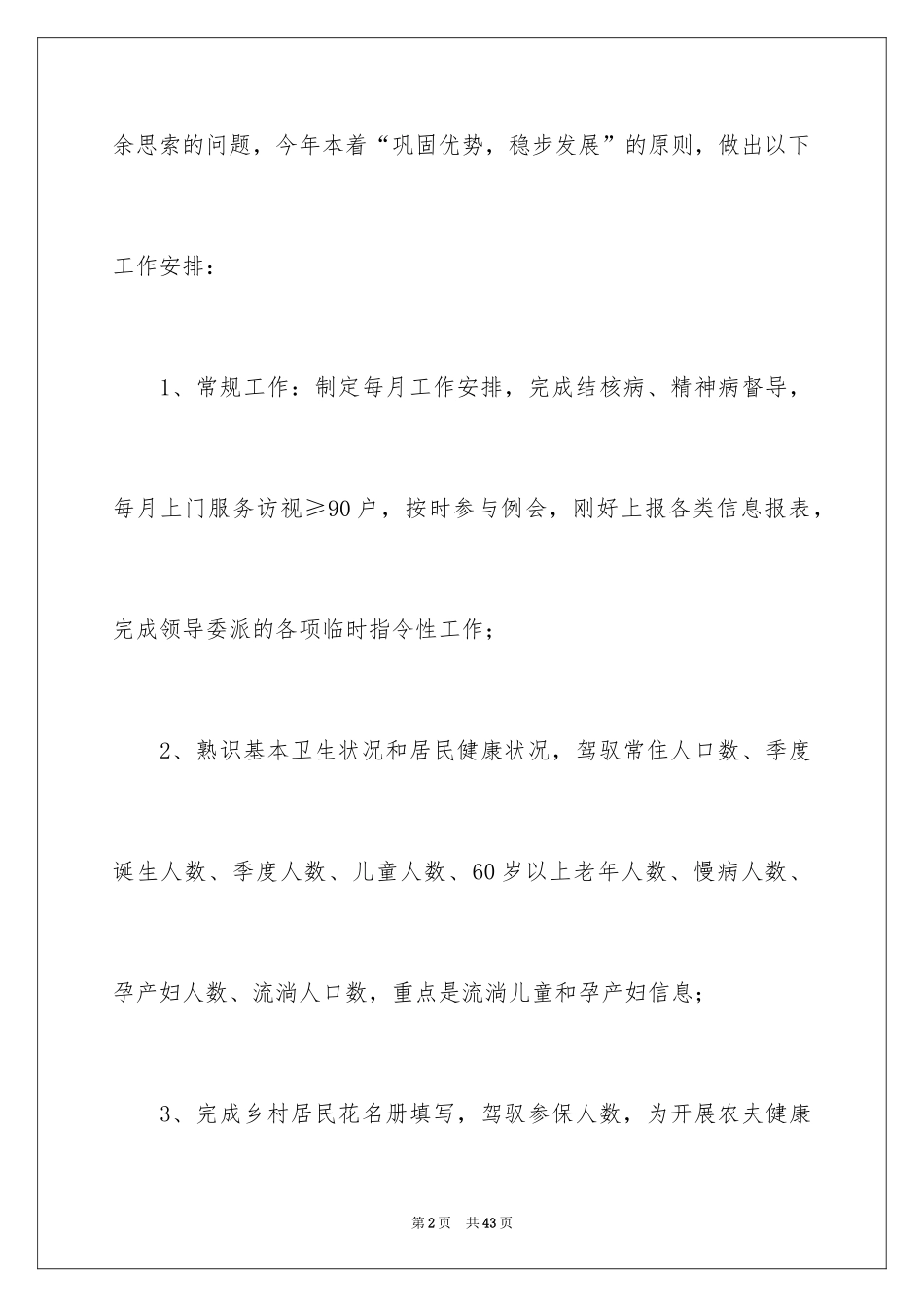 余思索的问题，今年本着“巩固优势，稳步发展”的原则，做出以下工作安排：

1、常规工作：制定每月工作安排，完成结核病、精神病督导，每月上门服务访视≥90户，按时参与例会，刚好上报各类信息报表，完成领导委派的各项临时指令性工作；

2、熟识基本卫生状况和居民健康状况，驾驭常住人口数、季度诞生人数、季度人数、儿童人数、60岁以上老年人数、慢病人数、孕产妇人数、流淌人口数，重点是流淌儿童和孕产妇信息；

3、完成乡村居民花名册填写，驾驭参保人数，为开展农夫健康

第2页　共43页